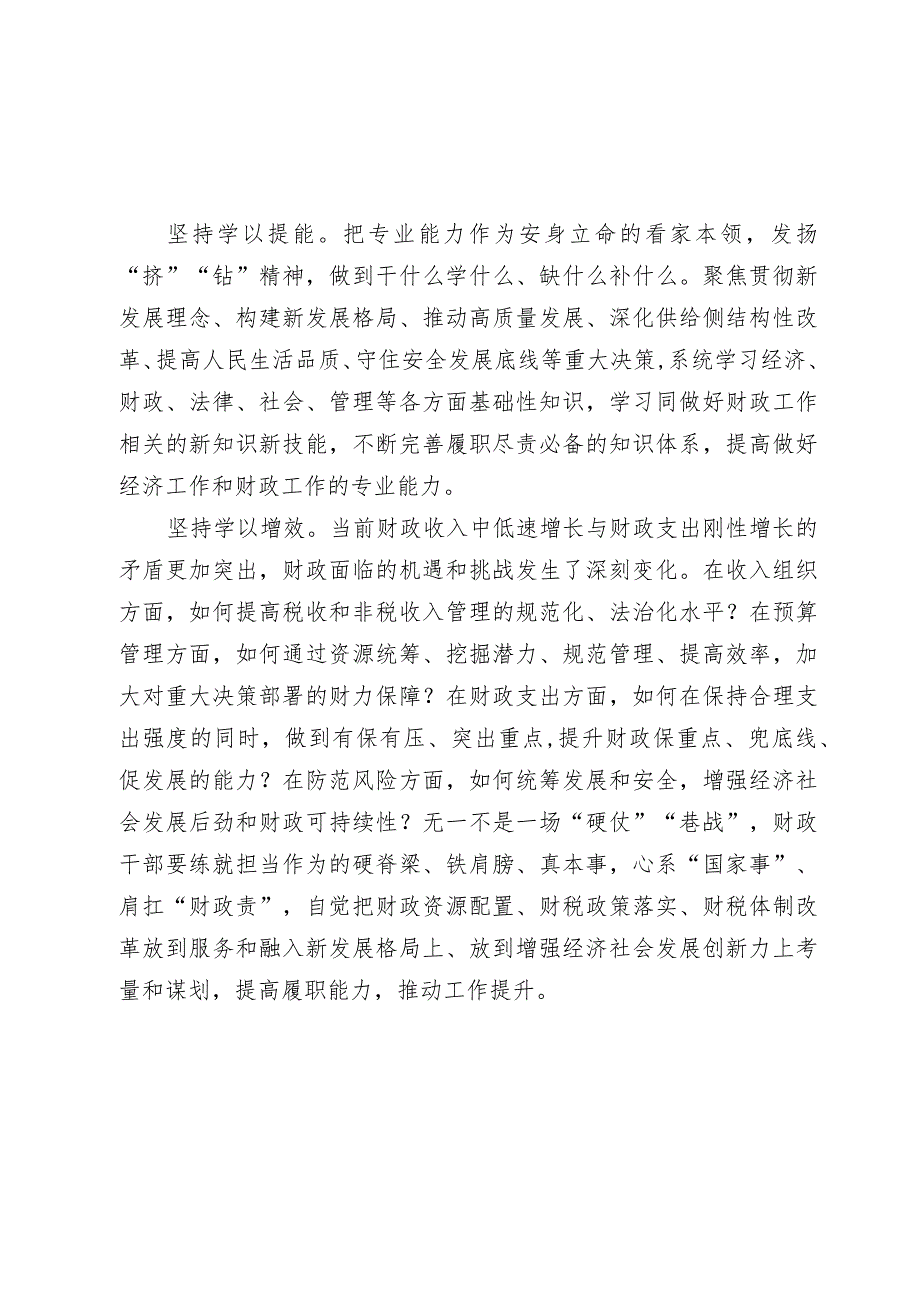 坚持学以提能。把专业能力作为安身立命的看家本领，发扬“挤”“钻”精神，做到干什么学什么、缺什么补什么。聚焦贯彻新发展理念、构建新发展格局、推动高质量发展、深化供给侧结构性改革、提高人民生活品质、守住安全发展底线等重大决策，系统学习经济、财政、法律、社会、管理等各方面基础性知识，学习同做好财政工作相关的新知识新技能，不断完善履职尽责必备的知识体系，提高做好经济工作和财政工作的专业能力。

坚持学以增效。当前财政收入中低速增长与财政支出刚性增长的矛盾更加突出，财政面临的机遇和挑战发生了深刻变化。在收入组织方面，如何提高税收和非税收入管理的规范化、法治化水平？在预算管理方面，如何通过资源统筹、挖掘潜力、规范管理、提高效率，加大对重大决策部署的财力保障？在财政支出方面，如何在保持合理支出强度的同时，做到有保有压、突出重点，提升财政保重点、兜底线、促发展的能力？在防范风险方面，如何统筹发展和安全，增强经济社会发展后劲和财政可持续性？无一不是一场“硬仗”“巷战”，财政干部要练就担当作为的硬脊梁、铁肩膀、真本事，心系“国家事”、肩扛“财政责”，自觉把财政资源配置、财税政策落实、财税体制改革放到服务和融入新发展格局上、放到增强经济社会发展创新力上考量和谋划，提高履职能力，推动工作提升。